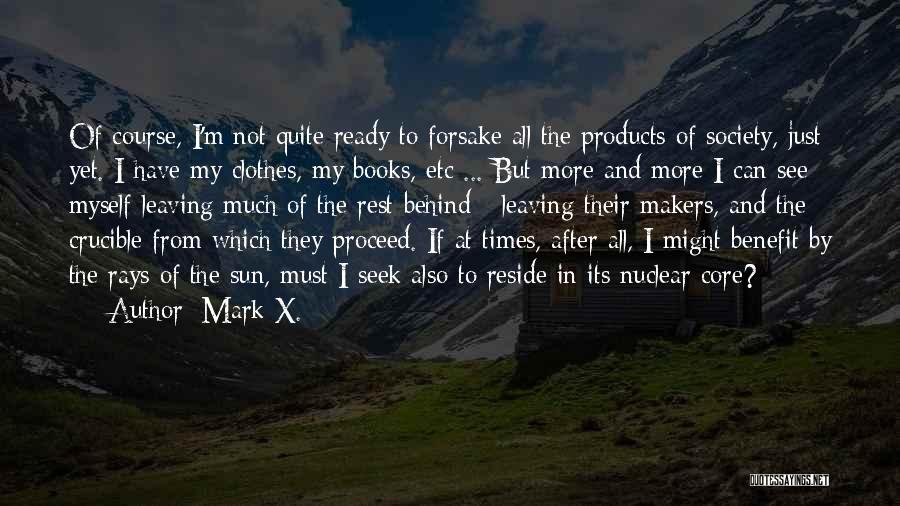 Of course, I'm not quite ready to forsake all the products of society, just yet. I have my clothes, my books, etc ... But more and more I can see myself leaving much of the rest behind - leaving their makers, and the crucible from which they proceed. If at times, after all, I might benefit by the rays of the sun, must I seek also to reside in its nuclear core?

— Author: Mark X.

QUOTESSAYINGS.NET